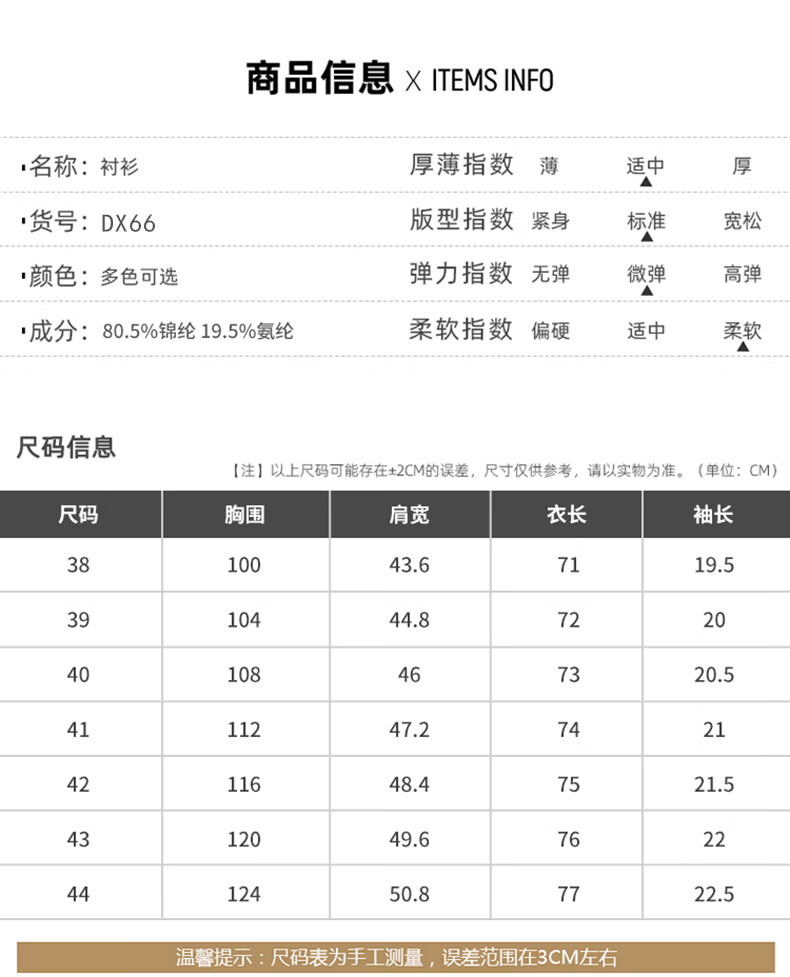 商品信息 X ITEMS INFO

·名称：衬衫

·货号：DX66

·颜色：多色可选

·成分：80.5%锦纶 19.5%氨纶

厚薄指数 薄 适中 厚

版型指数 紧身 标准 宽松

弹力指数 无弹 微弹 高弹

柔软指数 偏硬 适中 柔软

尺码信息

【注】以上尺码可能存在±2CM的误差，尺寸仅供参考，请以实物为准。（单位：CM）

| 尺码 | 胸围 | 肩宽 | 衣长 | 袖长 |
|---|---|---|---|---|
| 38 | 100 | 43.6 | 71 | 19.5 |
| 39 | 104 | 44.8 | 72 | 20 |
| 40 | 108 | 46 | 73 | 20.5 |
| 41 | 112 | 47.2 | 74 | 21 |
| 42 | 116 | 48.4 | 75 | 21.5 |
| 43 | 120 | 49.6 | 76 | 22 |
| 44 | 124 | 50.8 | 77 | 22.5 |

温馨提示：尺码表为手工测量，误差范围在3CM左右